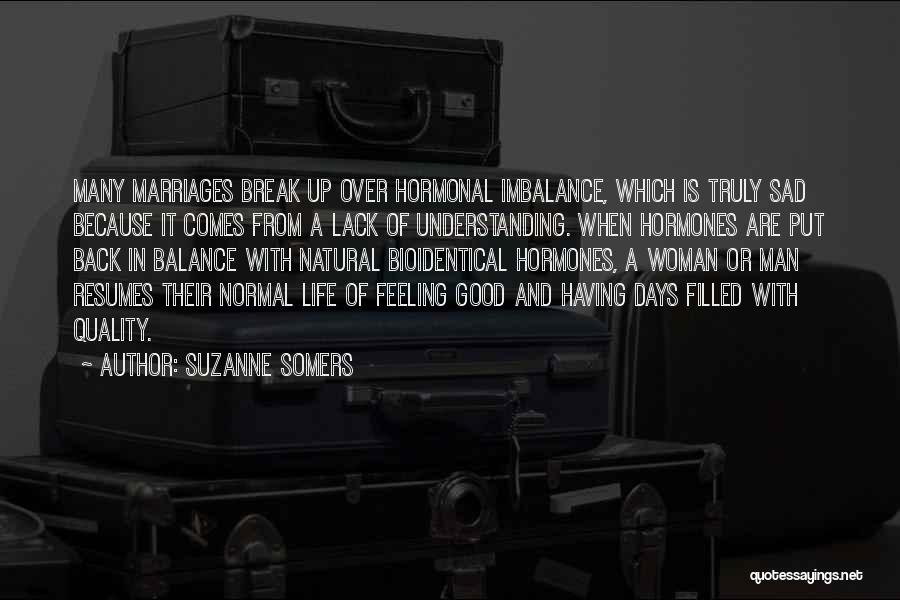 MANY MARRIAGES BREAK UP OVER HORMONAL IMBALANCE, WHICH IS TRULY SAD BECAUSE IT COMES FROM A LACK OF UNDERSTANDING. WHEN HORMONES ARE PUT BACK IN BALANCE WITH NATURAL BIOIDENTICAL HORMONES, A WOMAN OR MAN RESUMES THEIR NORMAL LIFE OF FEELING GOOD AND HAVING DAYS FILLED WITH QUALITY.

~ AUTHOR: SUZANNE SOMERS

quotessayings.net